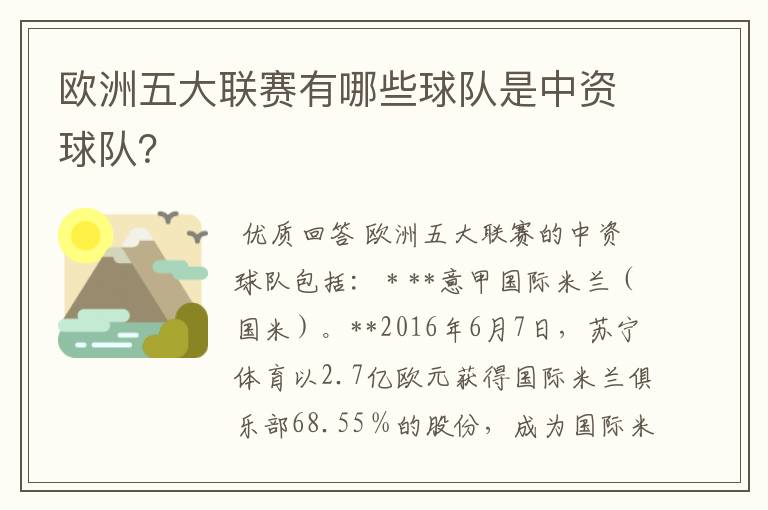 欧洲五大联赛有哪些球队是中资球队?

优质回答 欧洲五大联赛的中资球队包括： * **意甲国际米兰（国米）。**2016年6月7日，苏宁体育以2.7亿欧元获得国际米兰俱乐部68.55%的股份，成为国际米